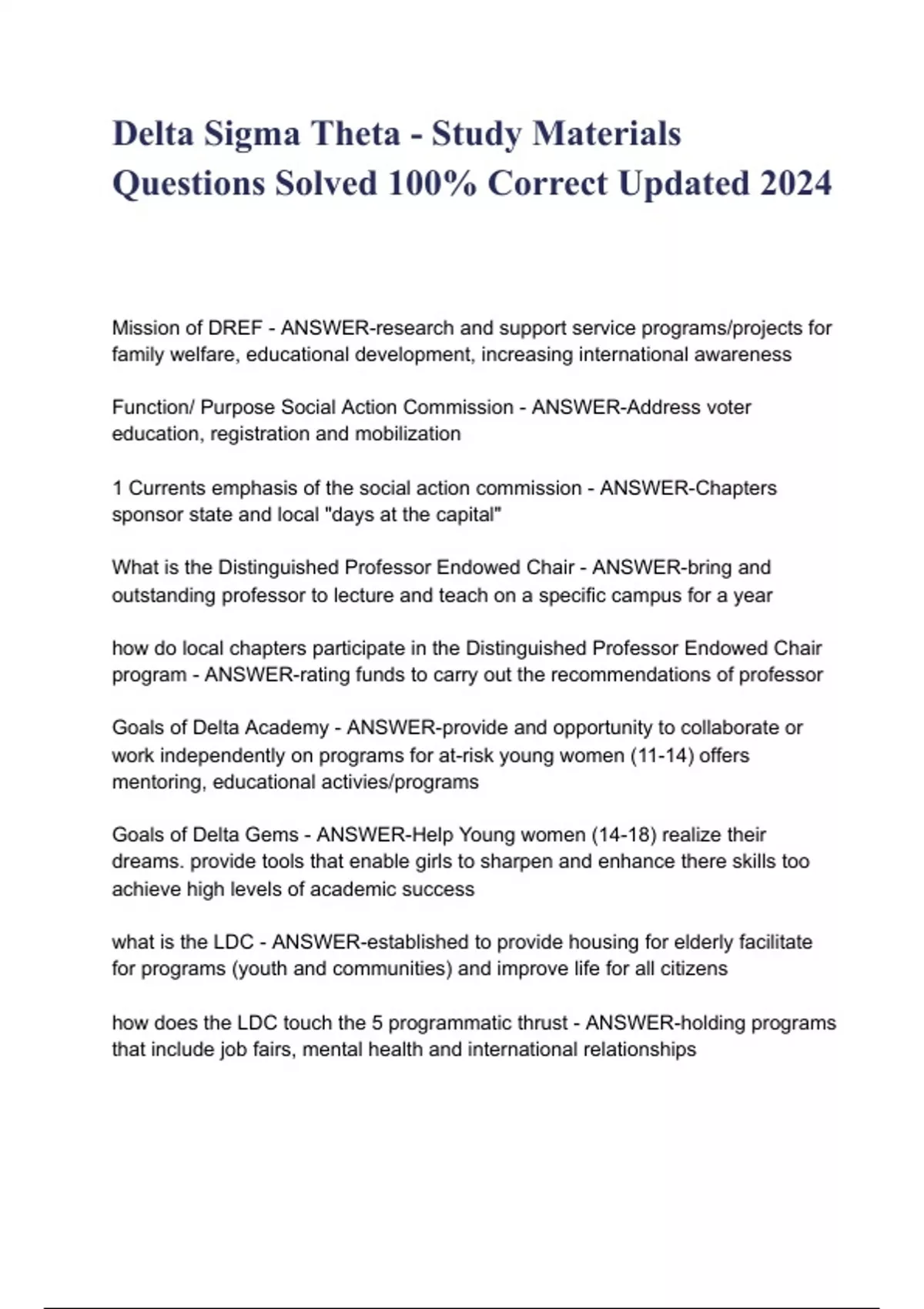 Delta Sigma Theta - Study Materials Questions Solved 100% Correct Updated 2024

Mission of DREF - ANSWER-research and support service programs/projects for family welfare, educational development, increasing international awareness

Function/ Purpose Social Action Commission - ANSWER-Address voter education, registration and mobilization

1 Currents emphasis of the social action commission - ANSWER-Chapters sponsor state and local "days at the capital"

What is the Distinguished Professor Endowed Chair - ANSWER-bring and outstanding professor to lecture and teach on a specific campus for a year

how do local chapters participate in the Distinguished Professor Endowed Chair program - ANSWER-rating funds to carry out the recommendations of professor

Goals of Delta Academy - ANSWER-provide and opportunity to collaborate or work independently on programs for at-risk young women (11-14) offers mentoring, educational activies/programs

Goals of Delta Gems - ANSWER-Help Young women (14-18) realize their dreams. provide tools that enable girls to sharpen and enhance there skills too achieve high levels of academic success

what is the LDC - ANSWER-established to provide housing for elderly facilitate for programs (youth and communities) and improve life for all citizens

how does the LDC touch the 5 programmatic thrust - ANSWER-holding programs that include job fairs, mental health and international relationships